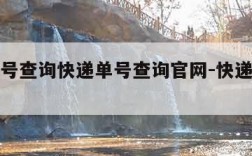 号查询快递单号查询官网-快递